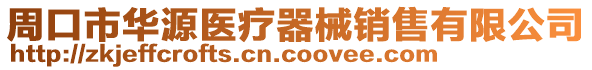 周口市华源医疗器械销售有限公司
http://zkjeffcrofts.cn.coovee.com